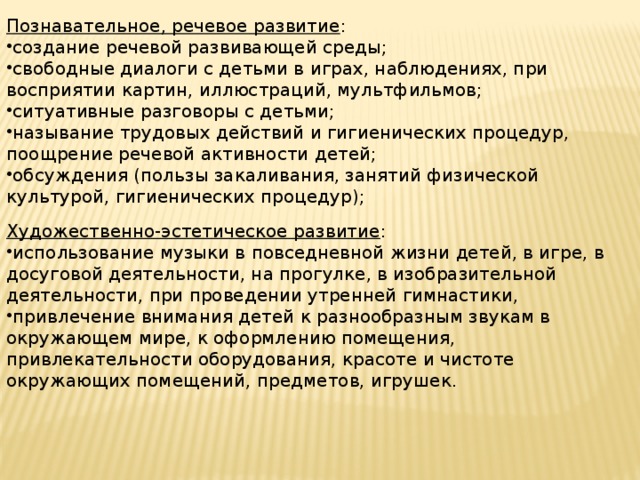 Познавательное, речевое развитие:
•создание речевой развивающей среды;
•свободные диалоги с детьми в играх, наблюдениях, при восприятии картин, иллюстраций, мультфильмов;
•ситуативные разговоры с детьми;
•называние трудовых действий и гигиенических процедур, поощрение речевой активности детей;
•обсуждения (пользы закаливания, занятий физической культурой, гигиенических процедур);

Художественно-эстетическое развитие:
•использование музыки в повседневной жизни детей, в игре, в досуговой деятельности, на прогулке, в изобразительной деятельности, при проведении утренней гимнастики,
•привлечение внимания детей к разнообразным звукам в окружающем мире, к оформлению помещения, привлекательности оборудования, красоте и чистоте окружающих помещений, предметов, игрушек.